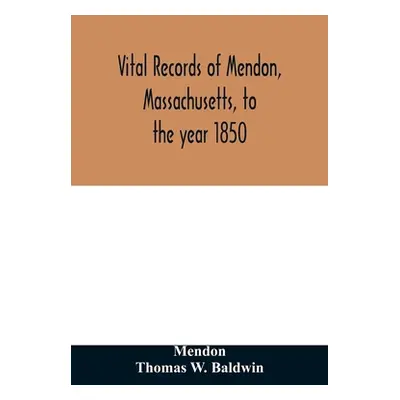 Vital Records of Mendon, Massachusetts, to the year 1850

Mendon
Thomas W. Baldwin